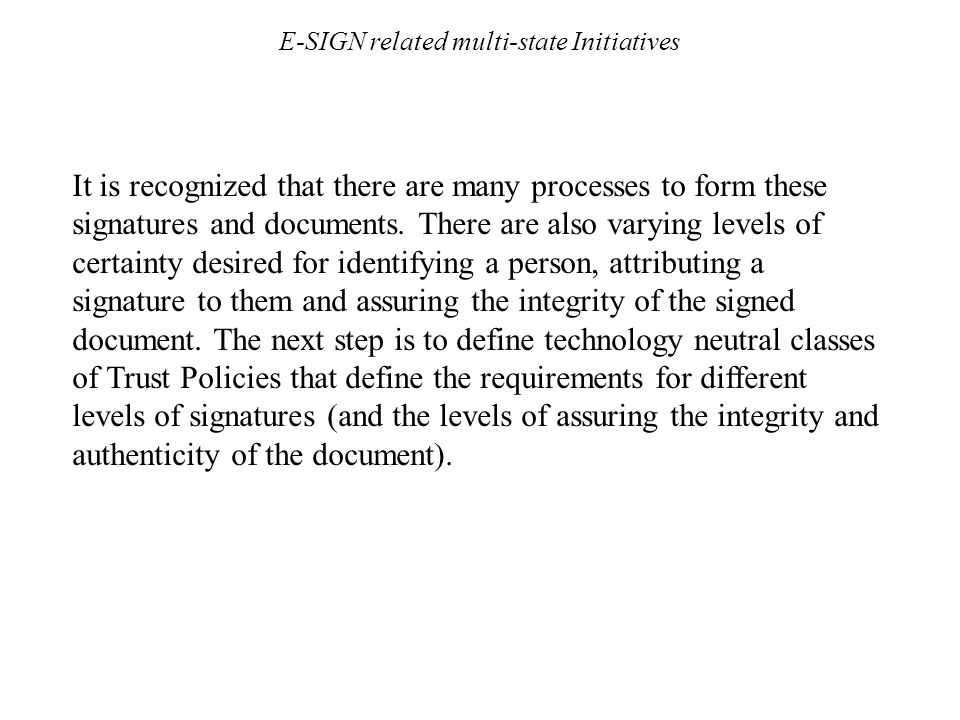 E-SIGN related multi-state Initiatives

It is recognized that there are many processes to form these signatures and documents. There are also varying levels of certainty desired for identifying a person, attributing a signature to them and assuring the integrity of the signed document. The next step is to define technology neutral classes of Trust Policies that define the requirements for different levels of signatures (and the levels of assuring the integrity and authenticity of the document).